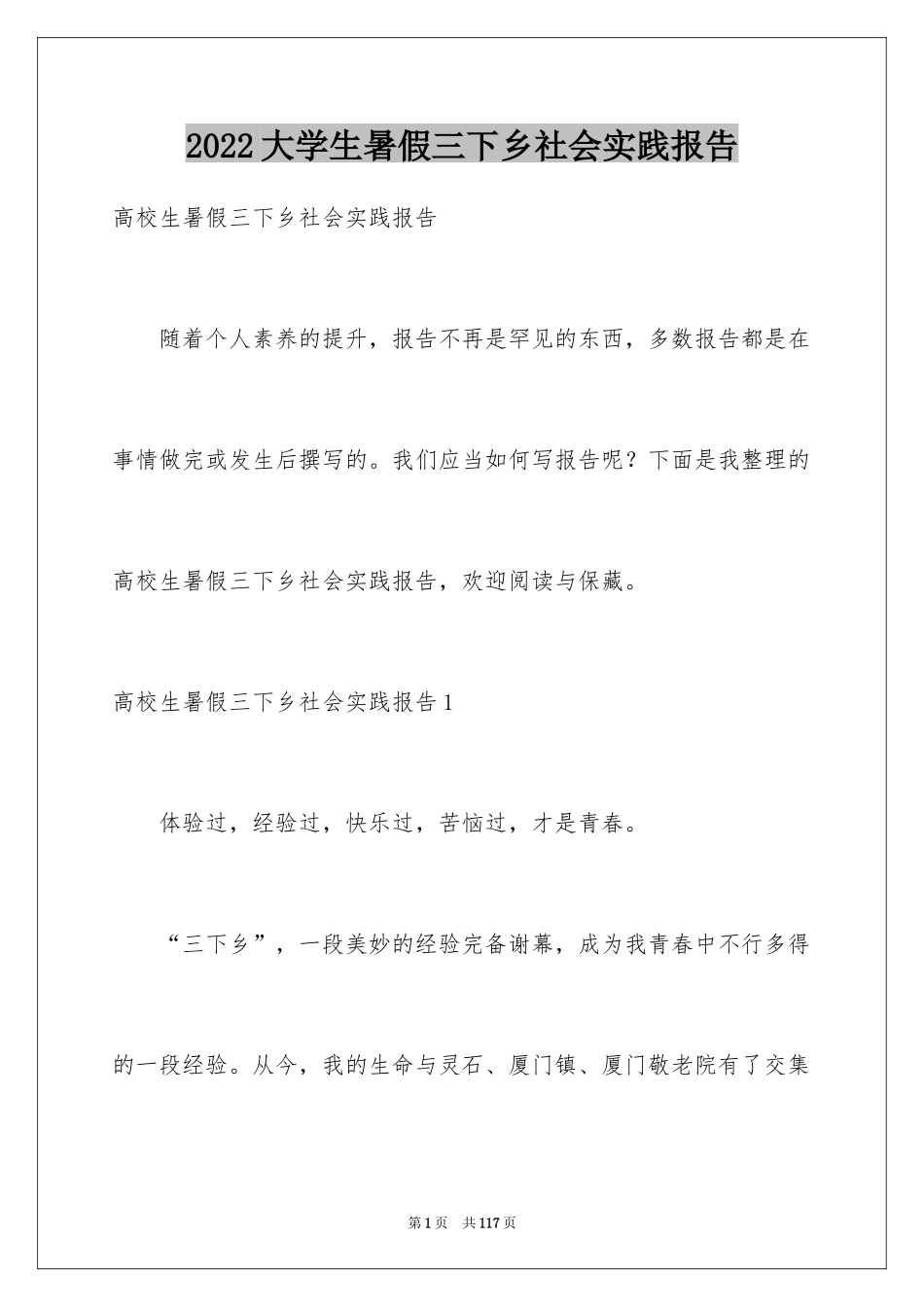 2022大学生暑假三下乡社会实践报告

高校生暑假三下乡社会实践报告

随着个人素养的提升，报告不再是罕见的东西，多数报告都是在事情做完或发生后撰写的。我们应当如何写报告呢？下面是我整理的高校生暑假三下乡社会实践报告，欢迎阅读与保藏。

高校生暑假三下乡社会实践报告1

体验过，经验过，快乐过，苦恼过，才是青春。

“三下乡”，一段美妙的经验完备谢幕，成为我青春中不行多得的一段经验。从今，我的生命与灵石、厦门镇、厦门敬老院有了交集

第1页　共117页